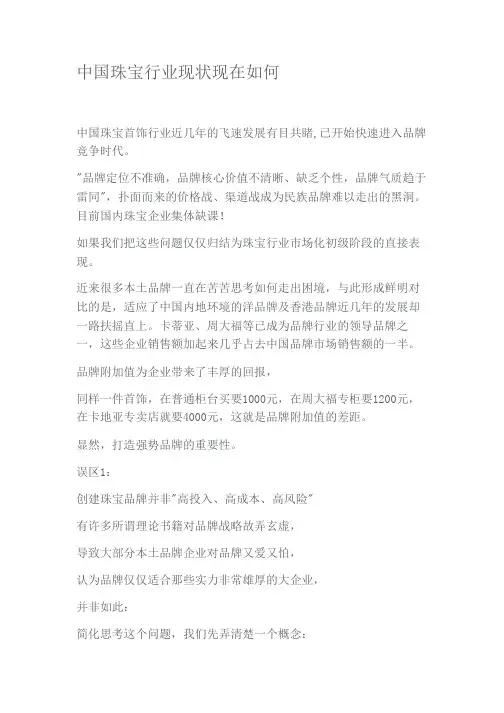 中国珠宝行业现状现在如何

中国珠宝首饰行业近几年的飞速发展有目共睹,已开始快速进入品牌竞争时代。

"品牌定位不准确，品牌核心价值不清晰、缺乏个性，品牌气质趋于雷同"，扑面而来的价格战、渠道战成为民族品牌难以走出的黑洞。目前国内珠宝企业集体缺课！

如果我们把这些问题仅仅归结为珠宝行业市场化初级阶段的直接表现。

近来很多本土品牌一直在苦苦思考如何走出困境，与此形成鲜明对比的是，适应了中国内地环境的洋品牌及香港品牌近几年的发展却一路扶摇直上。卡蒂亚、周大福等已成为品牌行业的领导品牌之一，这些企业销售额加起来几乎占去中国品牌市场销售额的一半。

品牌附加值为企业带来了丰厚的回报，

同样一件首饰，在普通柜台买要1000元，在周大福专柜要1200元，在卡地亚专卖店就要4000元，这就是品牌附加值的差距。

显然，打造强势品牌的重要性。

误区1：

创建珠宝品牌并非"高投入、高成本、高风险"

有许多所谓理论书籍对品牌战略故弄玄虚，

导致大部分本土品牌企业对品牌又爱又怕，

认为品牌仅仅适合那些实力非常雄厚的大企业，

并非如此：

简化思考这个问题，我们先弄清楚一个概念：